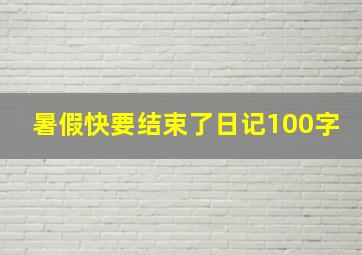 暑假快要结束了日记100字